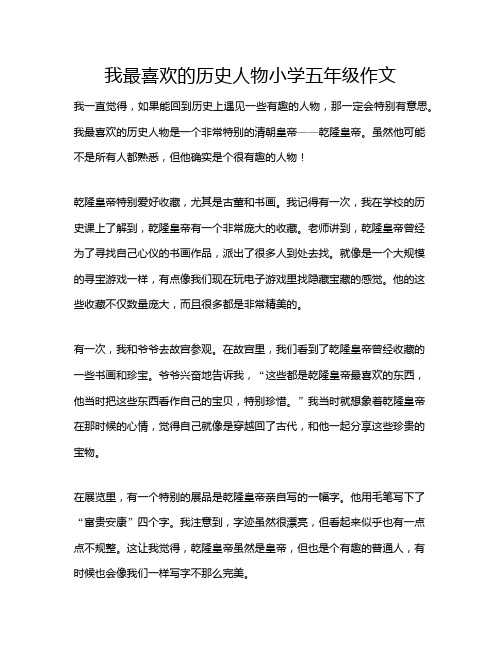 我最喜欢的历史人物小学五年级作文

我一直觉得，如果能回到历史上遇见一些有趣的人物，那一定会特别有意思。我最喜欢的历史人物是一个非常特别的清朝皇帝——乾隆皇帝。虽然他可能不是所有人都熟悉，但他确实是个很有趣的人物！

乾隆皇帝特别爱好收藏，尤其是古董和书画。我记得有一次，我在学校的历史课上了解到，乾隆皇帝有一个非常庞大的收藏。老师讲到，乾隆皇帝曾经为了寻找自己心仪的书画作品，派出了很多人到处去找。就像是一个大规模的寻宝游戏一样，有点像我们现在玩电子游戏里找隐藏宝藏的感觉。他的这些收藏不仅数量庞大，而且很多都是非常精美的。

有一次，我和爷爷去故宫参观。在故宫里，我们看到了乾隆皇帝曾经收藏的一些书画和珍宝。爷爷兴奋地告诉我，“这些都是乾隆皇帝最喜欢的东西，他当时把这些东西看作自己的宝贝，特别珍惜。”我当时就想象着乾隆皇帝在那时候的心情，觉得自己就像是穿越回了古代，和他一起分享这些珍贵的宝物。

在展览里，有一个特别的展品是乾隆皇帝亲自写的一幅字。他用毛笔写下了“富贵安康”四个字。我注意到，字迹虽然很漂亮，但看起来似乎也有一点点不规整。这让我觉得，乾隆皇帝虽然是皇帝，但也是个有趣的普通人，有时候也会像我们一样写字不那么完美。